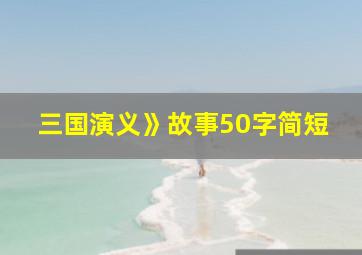 三国演义》故事50字简短